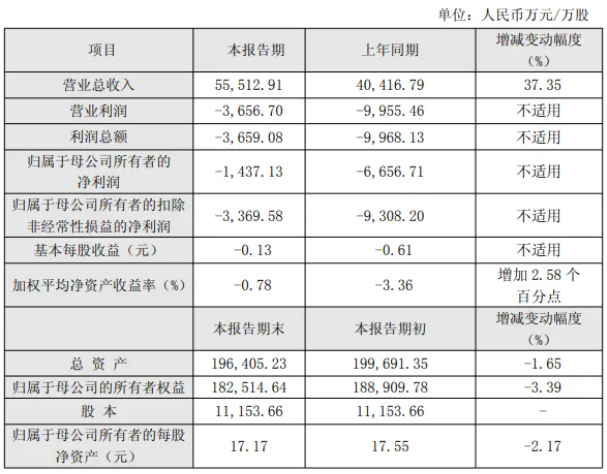 单位：人民币万元/万股

| 项目 | 本报告期 | 上年同期 | 增减变动幅度（%） |
|---|---|---|---|
| 营业总收入 | 55,512.91 | 40,416.79 | 37.35 |
| 营业利润 | -3,656.70 | -9,955.46 | 不适用 |
| 利润总额 | -3,659.08 | -9,968.13 | 不适用 |
| 归属于母公司所有者的净利润 | -1,437.13 | -6,656.71 | 不适用 |
| 归属于母公司所有者的扣除非经常性损益的净利润 | -3,369.58 | -9,308.20 | 不适用 |
| 基本每股收益（元） | -0.13 | -0.61 | 不适用 |
| 加权平均净资产收益率（%） | -0.78 | -3.36 | 增加2.58个百分点 |
|  | 本报告期末 | 本报告期初 | 增减变动幅度（%） |
| 总 资 产 | 196,405.23 | 199,691.35 | -1.65 |
| 归属于母公司的所有者权益 | 182,514.64 | 188,909.78 | -3.39 |
| 股 本 | 11,153.66 | 11,153.66 | - |
| 归属于母公司所有者的每股净资产（元） | 17.17 | 17.55 | -2.17 |